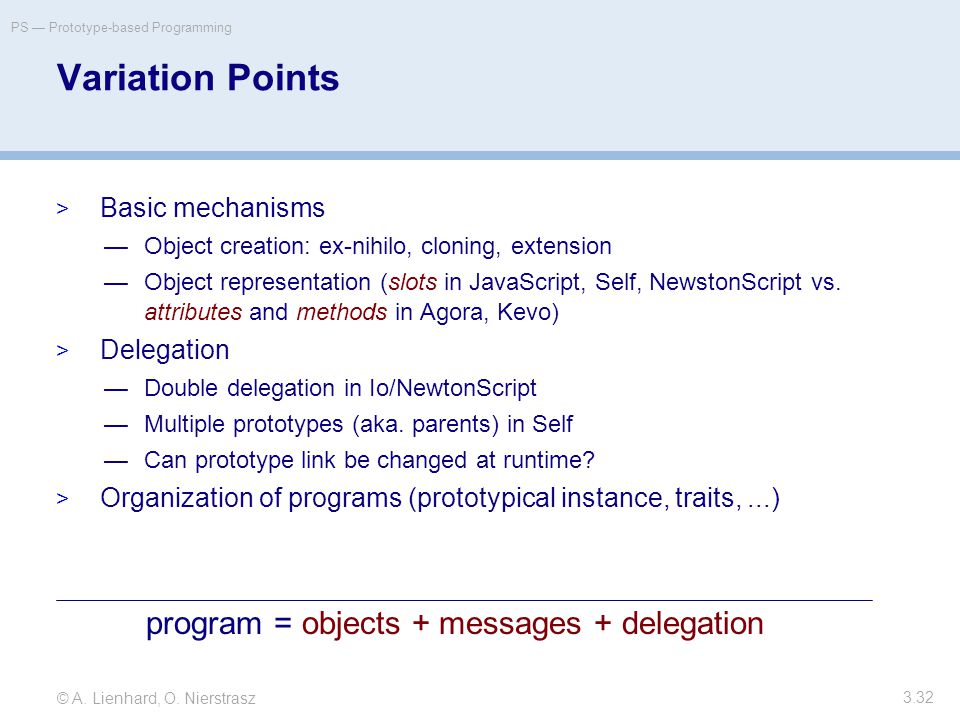 PS — Prototype-based Programming

Variation Points

> Basic mechanisms
— Object creation: ex-nihilo, cloning, extension
— Object representation (slots in JavaScript, Self, NewstonScript vs. attributes and methods in Agora, Kevo)

> Delegation
— Double delegation in Io/NewtonScript
— Multiple prototypes (aka. parents) in Self
— Can prototype link be changed at runtime?

> Organization of programs (prototypical instance, traits, ...)

program = objects + messages + delegation

© A. Lienhard, O. Nierstrasz

3.32